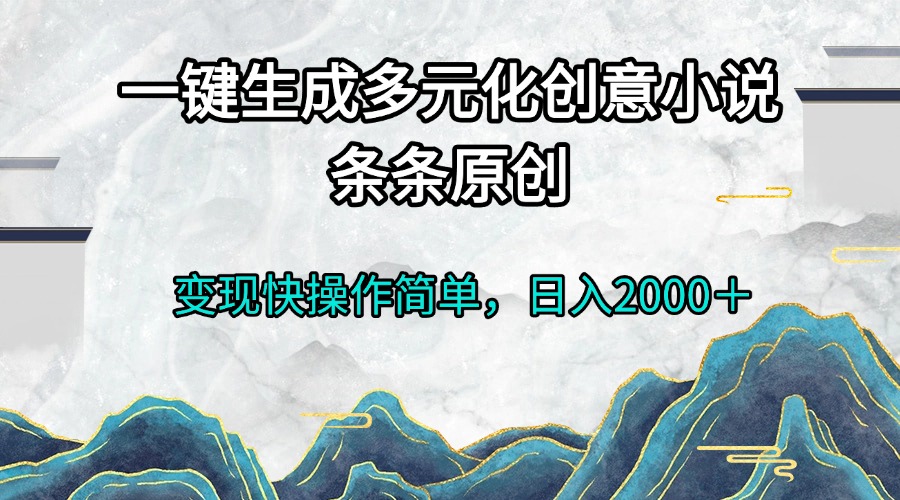 一键生成多元化创意小说
条条原创

变现快操作简单，日入2000＋